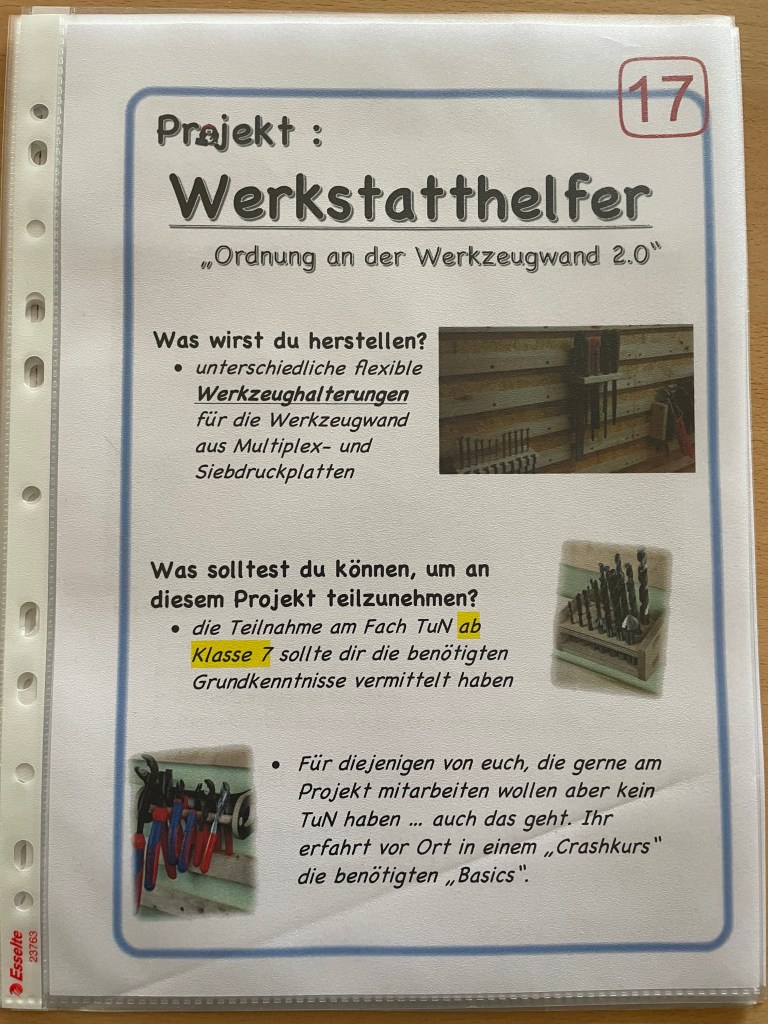 17

Projekt :

Werkstatthelfer

„Ordnung an der Werkzeugwand 2.0"

Was wirst du herstellen?

• unterschiedliche flexible Werkzeughalterungen für die Werkzeugwand aus Multiplex- und Siebdruckplatten

Was solltest du können, um an diesem Projekt teilzunehmen?

• die Teilnahme am Fach TuN ab Klasse 7 sollte dir die benötigten Grundkenntnisse vermittelt haben

• Für diejenigen von euch, die gerne am Projekt mitarbeiten wollen aber kein TuN haben ... auch das geht. Ihr erfahrt vor Ort in einem „Crashkurs" die benötigten „Basics".

Esselte
23763